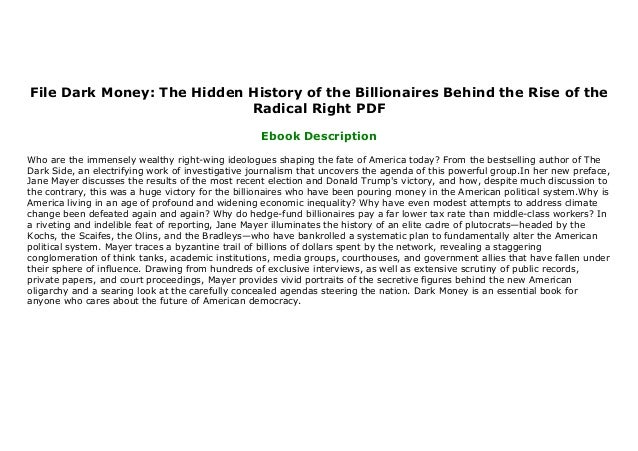 File Dark Money: The Hidden History of the Billionaires Behind the Rise of the Radical Right PDF

Ebook Description

Who are the immensely wealthy right-wing ideologues shaping the fate of America today? From the bestselling author of The Dark Side, an electrifying work of investigative journalism that uncovers the agenda of this powerful group.In her new preface, Jane Mayer discusses the results of the most recent election and Donald Trump's victory, and how, despite much discussion to the contrary, this was a huge victory for the billionaires who have been pouring money in the American political system.Why is America living in an age of profound and widening economic inequality? Why have even modest attempts to address climate change been defeated again and again? Why do hedge-fund billionaires pay a far lower tax rate than middle-class workers? In a riveting and indelible feat of reporting, Jane Mayer illuminates the history of an elite cadre of plutocrats—headed by the Kochs, the Scaifes, the Olins, and the Bradleys—who have bankrolled a systematic plan to fundamentally alter the American political system. Mayer traces a byzantine trail of billions of dollars spent by the network, revealing a staggering conglomeration of think tanks, academic institutions, media groups, courthouses, and government allies that have fallen under their sphere of influence. Drawing from hundreds of exclusive interviews, as well as extensive scrutiny of public records, private papers, and court proceedings, Mayer provides vivid portraits of the secretive figures behind the new American oligarchy and a searing look at the carefully concealed agendas steering the nation. Dark Money is an essential book for anyone who cares about the future of American democracy.